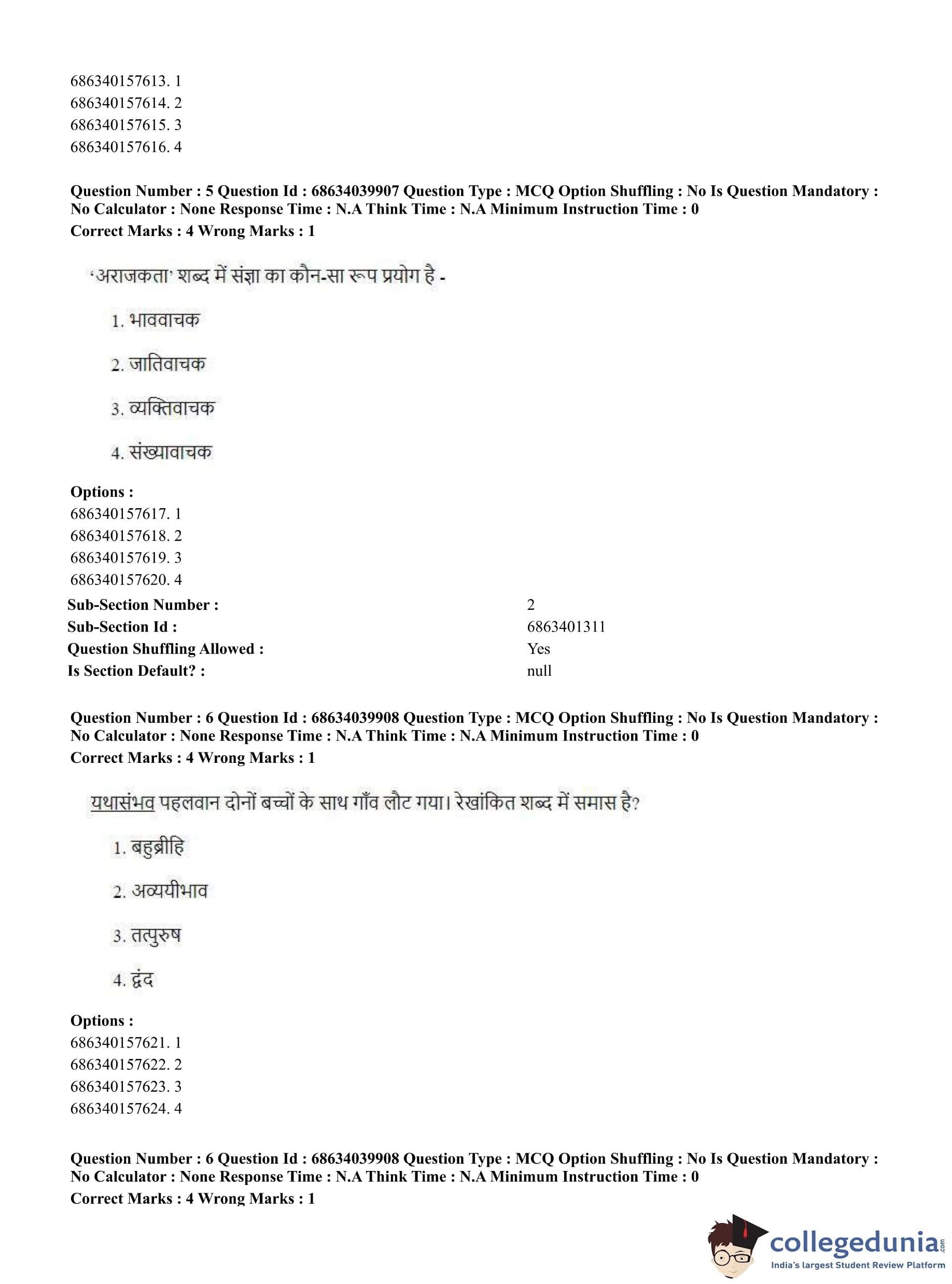 686340157613. 1
686340157614. 2
686340157615. 3
686340157616. 4

**Question Number : 5 Question Id : 68634039907 Question Type : MCQ Option Shuffling : No Is Question Mandatory : No Calculator : None Response Time : N.A Think Time : N.A Minimum Instruction Time : 0**
**Correct Marks : 4 Wrong Marks : 1**

'अराजकता' शब्द में संज्ञा का कौन-सा रूप प्रयोग है -

1. भाववाचक

2. जातिवाचक

3. व्यक्तिवाचक

4. संख्यावाचक

**Options :**
686340157617. 1
686340157618. 2
686340157619. 3
686340157620. 4

| | |
|---|---|
| **Sub-Section Number :** | 2 |
| **Sub-Section Id :** | 6863401311 |
| **Question Shuffling Allowed :** | Yes |
| **Is Section Default? :** | null |

**Question Number : 6 Question Id : 68634039908 Question Type : MCQ Option Shuffling : No Is Question Mandatory : No Calculator : None Response Time : N.A Think Time : N.A Minimum Instruction Time : 0**
**Correct Marks : 4 Wrong Marks : 1**

यथासंभव पहलवान दोनों बच्चों के साथ गाँव लौट गया। रेखांकित शब्द में समास है?

1. बहुब्रीहि

2. अव्ययीभाव

3. तत्पुरुष

4. द्वंद

**Options :**
686340157621. 1
686340157622. 2
686340157623. 3
686340157624. 4

**Question Number : 6 Question Id : 68634039908 Question Type : MCQ Option Shuffling : No Is Question Mandatory : No Calculator : None Response Time : N.A Think Time : N.A Minimum Instruction Time : 0**
**Correct Marks : 4 Wrong Marks : 1**

collegedunia.com
India's largest Student Review Platform